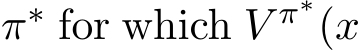 $\pi^*$ for which $V^{\pi^*}(x$